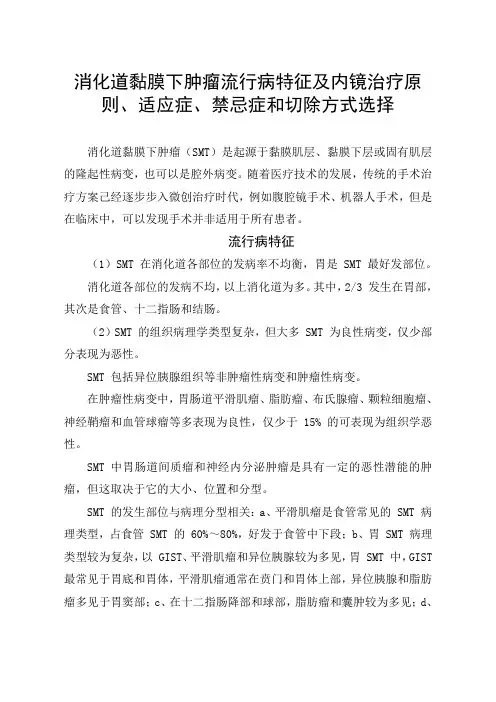 消化道黏膜下肿瘤流行病特征及内镜治疗原则、适应症、禁忌症和切除方式选择

消化道黏膜下肿瘤（SMT）是起源于黏膜肌层、黏膜下层或固有肌层的隆起性病变，也可以是腔外病变。随着医疗技术的发展，传统的手术治疗方案已经逐步步入微创治疗时代，例如腹腔镜手术、机器人手术，但是在临床中，可以发现手术并非适用于所有患者。

流行病特征

（1）SMT 在消化道各部位的发病率不均衡，胃是 SMT 最好发部位。

消化道各部位的发病不均，以上消化道为多。其中，2/3 发生在胃部，其次是食管、十二指肠和结肠。

（2）SMT 的组织病理学类型复杂，但大多 SMT 为良性病变，仅少部分表现为恶性。

SMT 包括异位胰腺组织等非肿瘤性病变和肿瘤性病变。

在肿瘤性病变中，胃肠道平滑肌瘤、脂肪瘤、布氏腺瘤、颗粒细胞瘤、神经鞘瘤和血管球瘤等多表现为良性，仅少于 15% 的可表现为组织学恶性。

SMT 中胃肠道间质瘤和神经内分泌肿瘤是具有一定的恶性潜能的肿瘤，但这取决于它的大小、位置和分型。

SMT 的发生部位与病理分型相关：a、平滑肌瘤是食管常见的 SMT 病理类型，占食管 SMT 的 60%～80%，好发于食管中下段；b、胃 SMT 病理类型较为复杂，以 GIST、平滑肌瘤和异位胰腺较为多见，胃 SMT 中，GIST 最常见于胃底和胃体，平滑肌瘤通常在贲门和胃体上部，异位胰腺和脂肪瘤多见于胃窦部；c、在十二指肠降部和球部，脂肪瘤和囊肿较为多见；d、